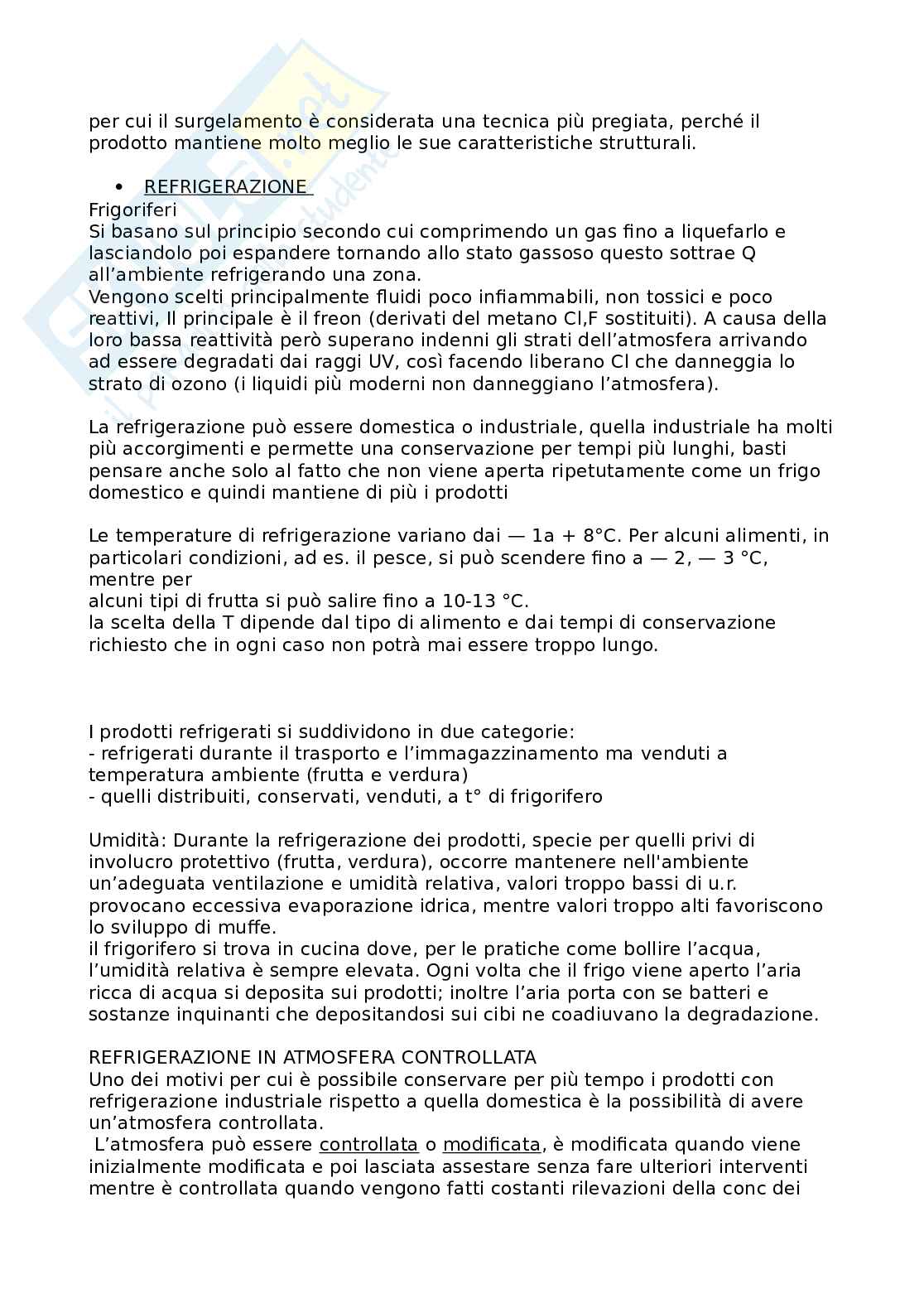 per cui il surgelamento è considerata una tecnica più pregiata, perché il prodotto mantiene molto meglio le sue caratteristiche strutturali.

• REFRIGERAZIONE

Frigoriferi
Si basano sul principio secondo cui comprimendo un gas fino a liquefarlo e lasciandolo poi espandere tornando allo stato gassoso questo sottrae Q all'ambiente refrigerando una zona.
Vengono scelti principalmente fluidi poco infiammabili, non tossici e poco reattivi, Il principale è il freon (derivati del metano Cl,F sostituiti). A causa della loro bassa reattività però superano indenni gli strati dell'atmosfera arrivando ad essere degradati dai raggi UV, così facendo liberano Cl che danneggia lo strato di ozono (i liquidi più moderni non danneggiano l'atmosfera).

La refrigerazione può essere domestica o industriale, quella industriale ha molti più accorgimenti e permette una conservazione per tempi più lunghi, basti pensare anche solo al fatto che non viene aperta ripetutamente come un frigo domestico e quindi mantiene di più i prodotti

Le temperature di refrigerazione variano dai — 1a + 8°C. Per alcuni alimenti, in particolari condizioni, ad es. il pesce, si può scendere fino a — 2, — 3 °C, mentre per
alcuni tipi di frutta si può salire fino a 10-13 °C.
la scelta della T dipende dal tipo di alimento e dai tempi di conservazione richiesto che in ogni caso non potrà mai essere troppo lungo.

I prodotti refrigerati si suddividono in due categorie:
- refrigerati durante il trasporto e l'immagazzinamento ma venduti a temperatura ambiente (frutta e verdura)
- quelli distribuiti, conservati, venduti, a t° di frigorifero

Umidità: Durante la refrigerazione dei prodotti, specie per quelli privi di involucro protettivo (frutta, verdura), occorre mantenere nell'ambiente un'adeguata ventilazione e umidità relativa, valori troppo bassi di u.r. provocano eccessiva evaporazione idrica, mentre valori troppo alti favoriscono lo sviluppo di muffe.
il frigorifero si trova in cucina dove, per le pratiche come bollire l'acqua, l'umidità relativa è sempre elevata. Ogni volta che il frigo viene aperto l'aria ricca di acqua si deposita sui prodotti; inoltre l'aria porta con se batteri e sostanze inquinanti che depositandosi sui cibi ne coadiuvano la degradazione.

REFRIGERAZIONE IN ATMOSFERA CONTROLLATA
Uno dei motivi per cui è possibile conservare per più tempo i prodotti con refrigerazione industriale rispetto a quella domestica è la possibilità di avere un'atmosfera controllata.
L'atmosfera può essere controllata o modificata, è modificata quando viene inizialmente modificata e poi lasciata assestare senza fare ulteriori interventi mentre è controllata quando vengono fatti costanti rilevazioni della conc dei